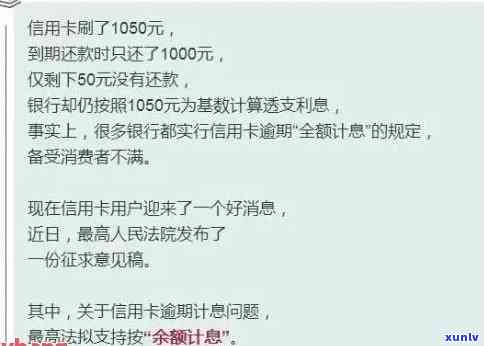 信用卡刷了1050元，
到期还款时只还了1000元，
仅剩下50元没有还款，
银行却仍按照1050元为基数计算透支利息，
事实上，很多银行都实行信用卡逾期“全额计息”的规定，
备受消费者不满。

现在信用卡用户迎来了一个好消息，
近日，最高人民法院发布了
一份征求意见稿。

其中，关于信用卡逾期计息问题，
最高法拟支持按“余额计息”。

xunlv